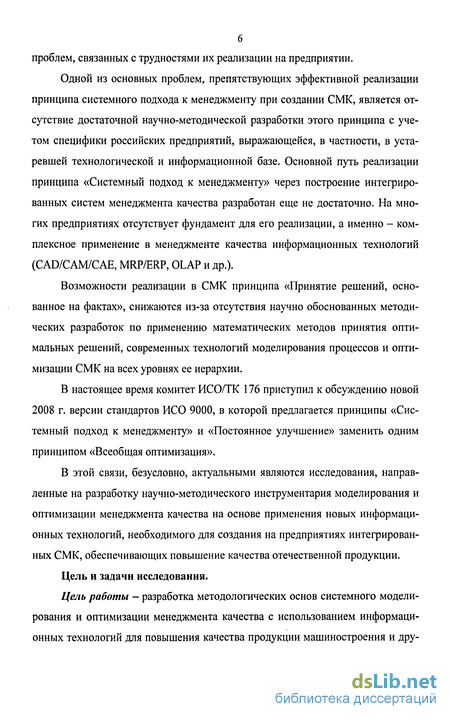 6

проблем, связанных с трудностями их реализации на предприятии.

Одной из основных проблем, препятствующих эффективной реализации принципа системного подхода к менеджменту при создании СМК, является отсутствие достаточной научно-методической разработки этого принципа с учетом специфики российских предприятий, выражающейся, в частности, в устаревшей технологической и информационной базе. Основной путь реализации принципа «Системный подход к менеджменту» через построение интегрированных систем менеджмента качества разработан еще не достаточно. На многих предприятиях отсутствует фундамент для его реализации, а именно – комплексное применение в менеджменте качества информационных технологий (CAD/CAM/CAE, MRP/ERP, OLAP и др.).

Возможности реализации в СМК принципа «Принятие решений, основанное на фактах», снижаются из-за отсутствия научно обоснованных методических разработок по применению математических методов принятия оптимальных решений, современных технологий моделирования процессов и оптимизации СМК на всех уровнях ее иерархии.

В настоящее время комитет ИСО/ТК 176 приступил к обсуждению новой 2008 г. версии стандартов ИСО 9000, в которой предлагается принципы «Системный подход к менеджменту» и «Постоянное улучшение» заменить одним принципом «Всеобщая оптимизация».

В этой связи, безусловно, актуальными являются исследования, направленные на разработку научно-методического инструментария моделирования и оптимизации менеджмента качества на основе применения новых информационных технологий, необходимого для создания на предприятиях интегрированных СМК, обеспечивающих повышение качества отечественной продукции.

Цель и задачи исследования.

Цель работы – разработка методологических основ системного моделирования и оптимизации менеджмента качества с использованием информационных технологий для повышения качества продукции машиностроения и дру-

dsLib.net
библиотека диссертаций